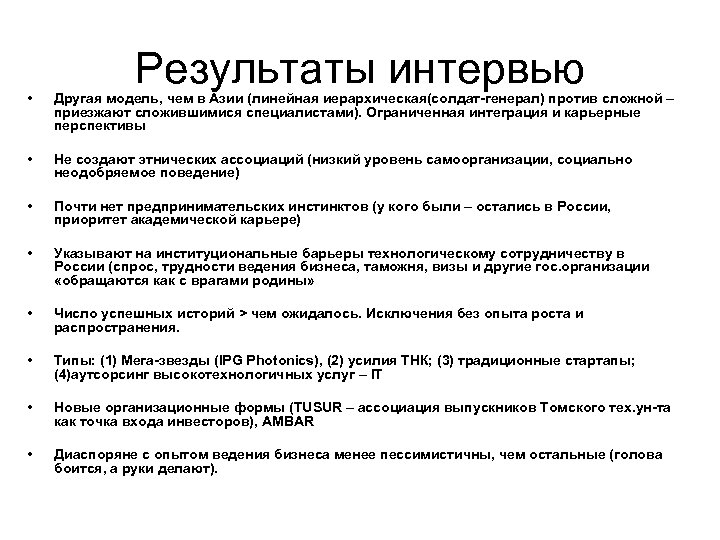 Результаты интервью

• Другая модель, чем в Азии (линейная иерархическая(солдат-генерал) против сложной – приезжают сложившимися специалистами). Ограниченная интеграция и карьерные перспективы

• Не создают этнических ассоциаций (низкий уровень самоорганизации, социально неодобряемое поведение)

• Почти нет предпринимательских инстинктов (у кого были – остались в России, приоритет академической карьере)

• Указывают на институциональные барьеры технологическому сотрудничеству в России (спрос, трудности ведения бизнеса, таможня, визы и другие гос.организации «обращаются как с врагами родины»

• Число успешных историй > чем ожидалось. Исключения без опыта роста и распространения.

• Типы: (1) Мега-звезды (IPG Photonics), (2) усилия ТНК; (3) традиционные стартапы; (4)аутсорсинг высокотехнологичных услуг – IT

• Новые организационные формы (TUSUR – ассоциация выпускников Томского тех.ун-та как точка входа инвесторов), AMBAR

• Диаспоряне с опытом ведения бизнеса менее пессимистичны, чем остальные (голова боится, а руки делают).